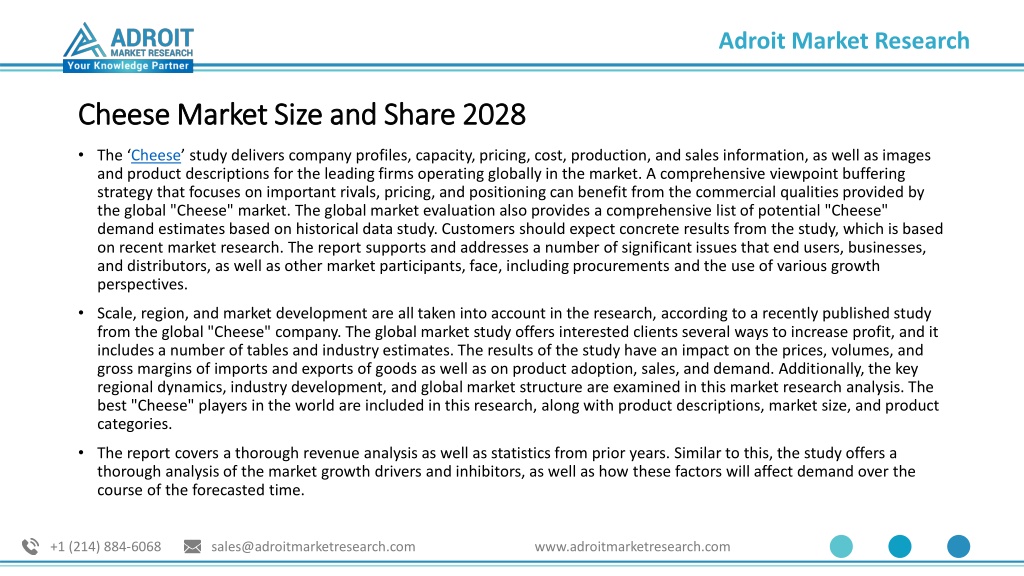 ADROIT
MARKET RESEARCH
Your Knowledge Partner

Adroit Market Research

Cheese Market Size and Share 2028

• The ‘Cheese’ study delivers company profiles, capacity, pricing, cost, production, and sales information, as well as images and product descriptions for the leading firms operating globally in the market. A comprehensive viewpoint buffering strategy that focuses on important rivals, pricing, and positioning can benefit from the commercial qualities provided by the global "Cheese" market. The global market evaluation also provides a comprehensive list of potential "Cheese" demand estimates based on historical data study. Customers should expect concrete results from the study, which is based on recent market research. The report supports and addresses a number of significant issues that end users, businesses, and distributors, as well as other market participants, face, including procurements and the use of various growth perspectives.

• Scale, region, and market development are all taken into account in the research, according to a recently published study from the global "Cheese" company. The global market study offers interested clients several ways to increase profit, and it includes a number of tables and industry estimates. The results of the study have an impact on the prices, volumes, and gross margins of imports and exports of goods as well as on product adoption, sales, and demand. Additionally, the key regional dynamics, industry development, and global market structure are examined in this market research analysis. The best "Cheese" players in the world are included in this research, along with product descriptions, market size, and product categories.

• The report covers a thorough revenue analysis as well as statistics from prior years. Similar to this, the study offers a thorough analysis of the market growth drivers and inhibitors, as well as how these factors will affect demand over the course of the forecasted time.

+1 (214) 884-6068 sales@adroitmarketresearch.com www.adroitmarketresearch.com